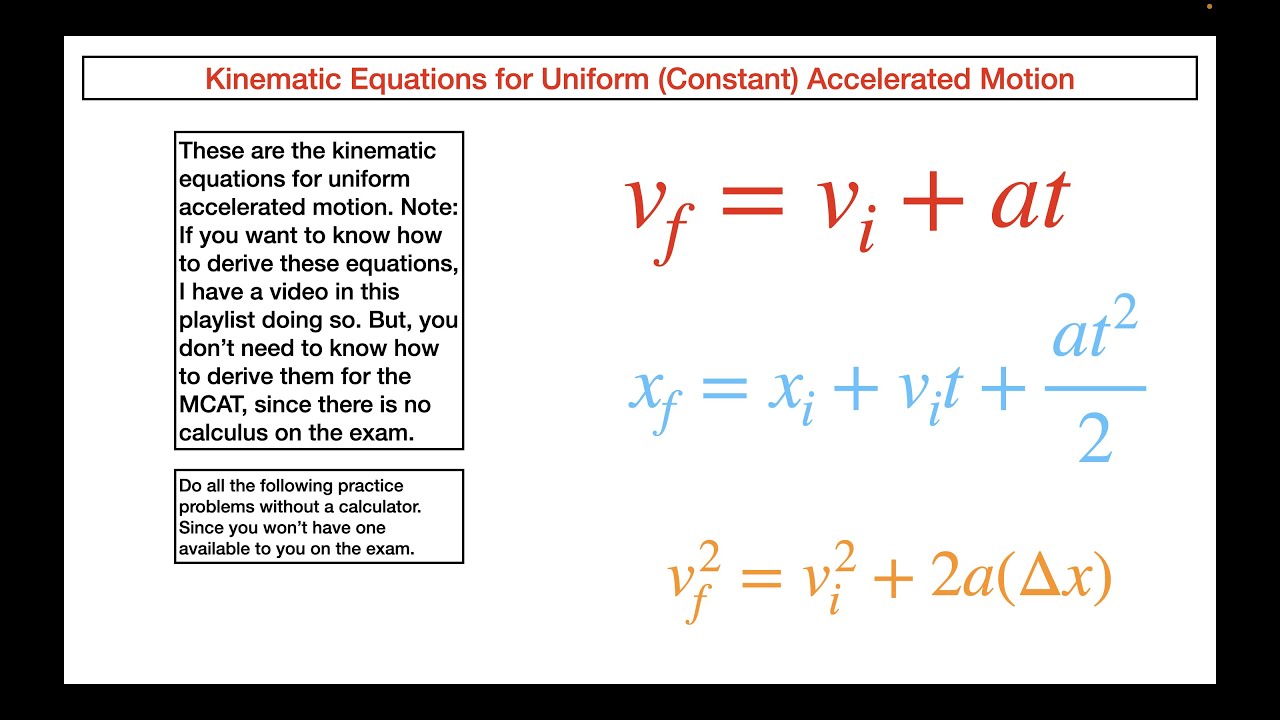 Kinematic Equations for Uniform (Constant) Accelerated Motion

These are the kinematic equations for uniform accelerated motion. Note: If you want to know how to derive these equations, I have a video in this playlist doing so. But, you don't need to know how to derive them for the MCAT, since there is no calculus on the exam.

Do all the following practice problems without a calculator. Since you won't have one available to you on the exam.

$v_f = v_i + at$

$x_f = x_i + v_i t + \frac{at^2}{2}$

$v_f^2 = v_i^2 + 2a(\Delta x)$